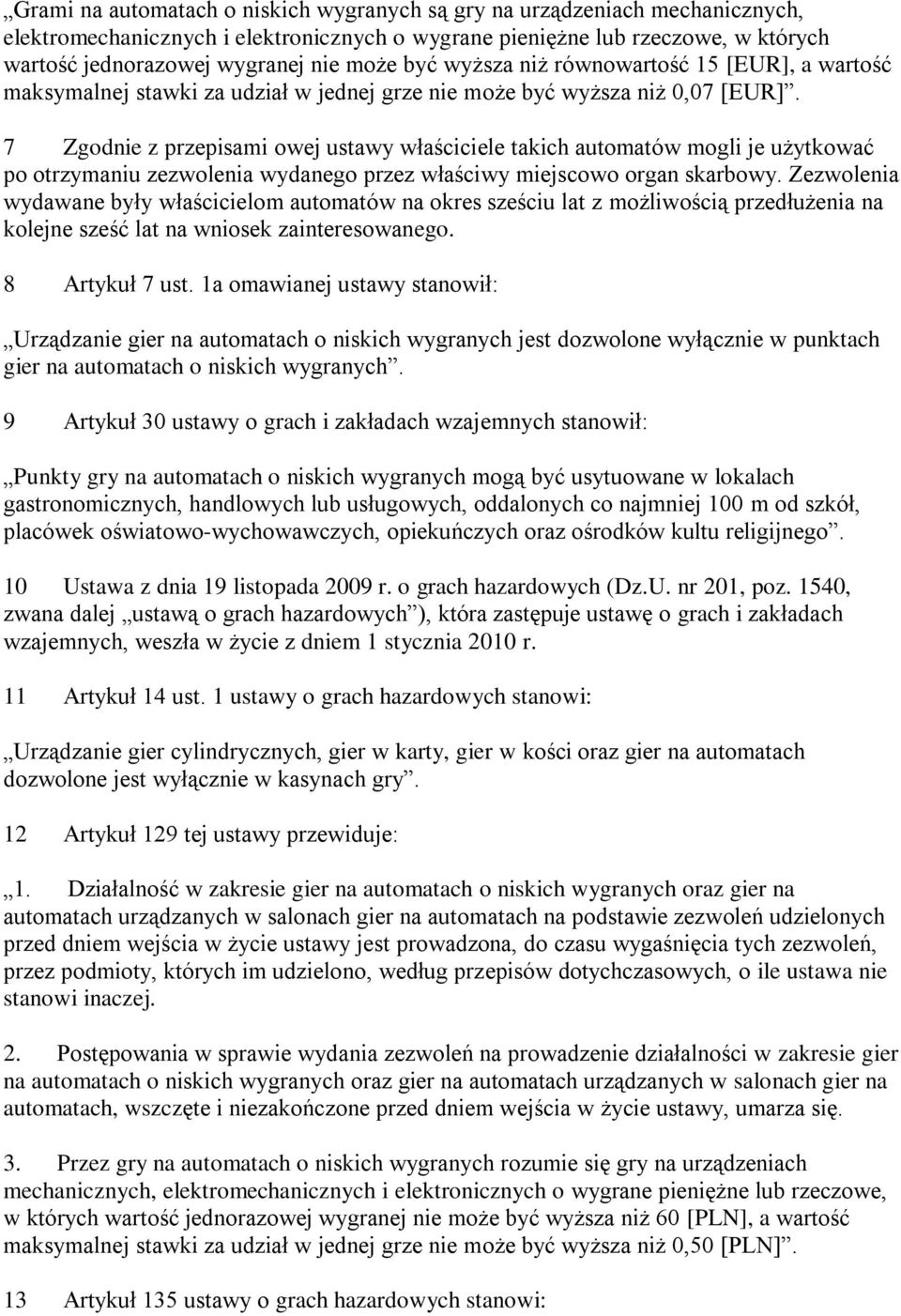 „Grami na automatach o niskich wygranych są gry na urządzeniach mechanicznych, elektromechanicznych i elektronicznych o wygrane pieniężne lub rzeczowe, w których wartość jednorazowej wygranej nie może być wyższa niż równowartość 15 [EUR], a wartość maksymalnej stawki za udział w jednej grze nie może być wyższa niż 0,07 [EUR]”.

7 Zgodnie z przepisami owej ustawy właściciele takich automatów mogli je użytkować po otrzymaniu zezwolenia wydanego przez właściwy miejscowo organ skarbowy. Zezwolenia wydawane były właścicielom automatów na okres sześciu lat z możliwością przedłużenia na kolejne sześć lat na wniosek zainteresowanego.

8 Artykuł 7 ust. 1a omawianej ustawy stanowił:

„Urządzanie gier na automatach o niskich wygranych jest dozwolone wyłącznie w punktach gier na automatach o niskich wygranych”.

9 Artykuł 30 ustawy o grach i zakładach wzajemnych stanowił:

„Punkty gry na automatach o niskich wygranych mogą być usytuowane w lokalach gastronomicznych, handlowych lub usługowych, oddalonych co najmniej 100 m od szkół, placówek oświatowo-wychowawczych, opiekuńczych oraz ośrodków kultu religijnego”.

10 Ustawa z dnia 19 listopada 2009 r. o grach hazardowych (Dz.U. nr 201, poz. 1540, zwana dalej „ustawą o grach hazardowych”), która zastępuje ustawę o grach i zakładach wzajemnych, weszła w życie z dniem 1 stycznia 2010 r.

11 Artykuł 14 ust. 1 ustawy o grach hazardowych stanowi:

„Urządzanie gier cylindrycznych, gier w karty, gier w kości oraz gier na automatach dozwolone jest wyłącznie w kasynach gry”.

12 Artykuł 129 tej ustawy przewiduje:

„1. Działalność w zakresie gier na automatach o niskich wygranych oraz gier na automatach urządzanych w salonach gier na automatach na podstawie zezwoleń udzielonych przed dniem wejścia w życie ustawy jest prowadzona, do czasu wygaśnięcia tych zezwoleń, przez podmioty, których im udzielono, według przepisów dotychczasowych, o ile ustawa nie stanowi inaczej.

2. Postępowania w sprawie wydania zezwoleń na prowadzenie działalności w zakresie gier na automatach o niskich wygranych oraz gier na automatach urządzanych w salonach gier na automatach, wszczęte i niezakończone przed dniem wejścia w życie ustawy, umarza się.

3. Przez gry na automatach o niskich wygranych rozumie się gry na urządzeniach mechanicznych, elektromechanicznych i elektronicznych o wygrane pieniężne lub rzeczowe, w których wartość jednorazowej wygranej nie może być wyższa niż 60 [PLN], a wartość maksymalnej stawki za udział w jednej grze nie może być wyższa niż 0,50 [PLN]”.

13 Artykuł 135 ustawy o grach hazardowych stanowi: